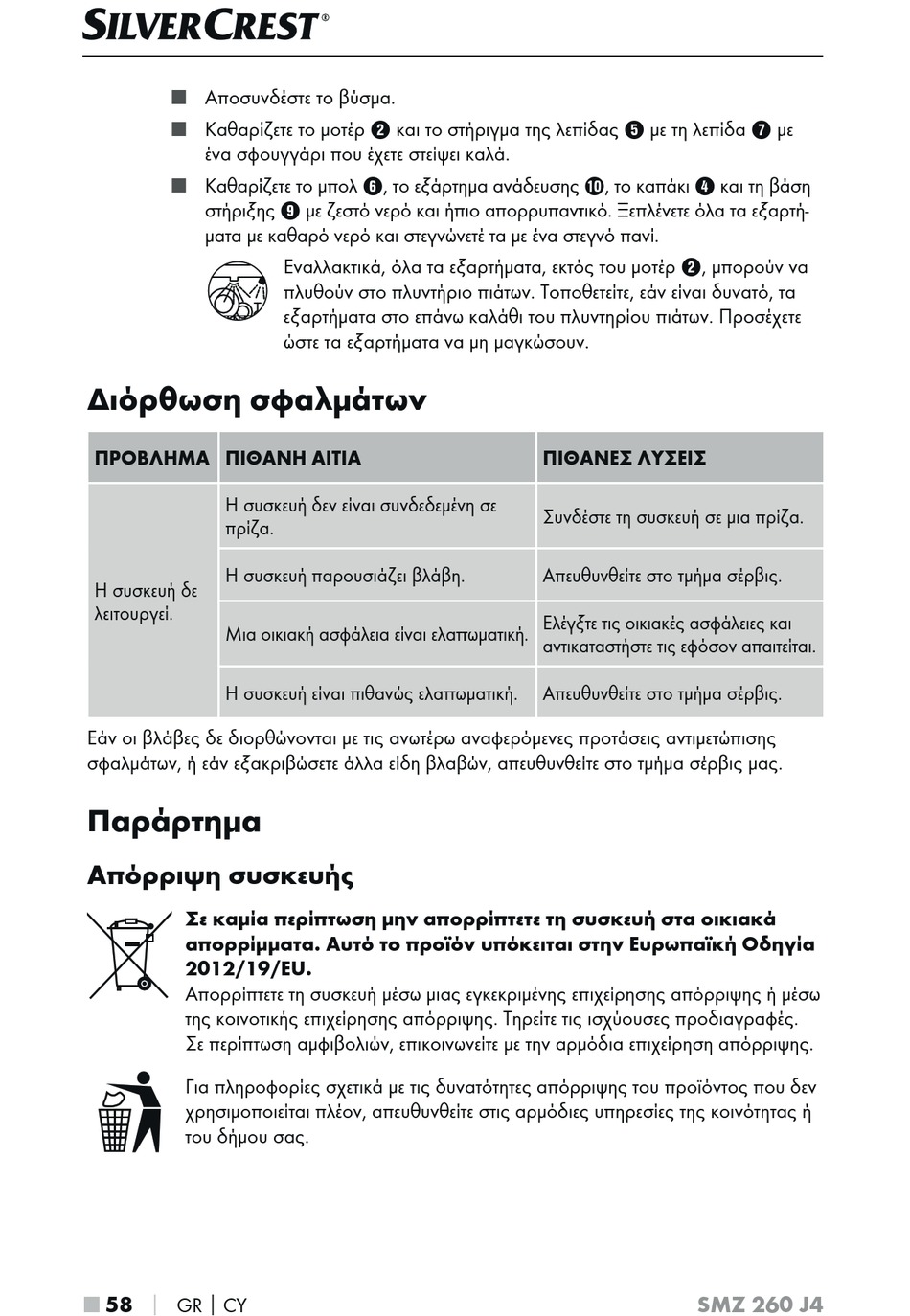 SILVERCREST®

■ Αποσυνδέστε το βύσμα.

■ Καθαρίζετε το μοτέρ ❷ και το στήριγμα της λεπίδας ❺ με τη λεπίδα ❼ με ένα σφουγγάρι που έχετε στείψει καλά.

■ Καθαρίζετε το μπολ ❻, το εξάρτημα ανάδευσης ❿, το καπάκι ❹ και τη βάση στήριξης ❾ με ζεστό νερό και ήπιο απορρυπαντικό. Ξεπλένετε όλα τα εξαρτήματα με καθαρό νερό και στεγνώνετέ τα με ένα στεγνό πανί.

Εναλλακτικά, όλα τα εξαρτήματα, εκτός του μοτέρ ❷, μπορούν να πλυθούν στο πλυντήριο πιάτων. Τοποθετείτε, εάν είναι δυνατό, τα εξαρτήματα στο επάνω καλάθι του πλυντηρίου πιάτων. Προσέχετε ώστε τα εξαρτήματα να μη μαγκώσουν.

Διόρθωση σφαλμάτων

| ΠΡΟΒΛΗΜΑ | ΠΙΘΑΝΗ ΑΙΤΙΑ | ΠΙΘΑΝΕΣ ΛΥΣΕΙΣ |
|---|---|---|
| Η συσκευή δε λειτουργεί. | Η συσκευή δεν είναι συνδεδεμένη σε πρίζα. | Συνδέστε τη συσκευή σε μια πρίζα. |
| | Η συσκευή παρουσιάζει βλάβη. | Απευθυνθείτε στο τμήμα σέρβις. |
| | Μια οικιακή ασφάλεια είναι ελαττωματική. | Ελέγξτε τις οικιακές ασφάλειες και αντικαταστήστε τις εφόσον απαιτείται. |
| | Η συσκευή είναι πιθανώς ελαττωματική. | Απευθυνθείτε στο τμήμα σέρβις. |

Εάν οι βλάβες δε διορθώνονται με τις ανωτέρω αναφερόμενες προτάσεις αντιμετώπισης σφαλμάτων, ή εάν εξακριβώσετε άλλα είδη βλαβών, απευθυνθείτε στο τμήμα σέρβις μας.

Παράρτημα

Απόρριψη συσκευής

Σε καμία περίπτωση μην απορρίπτετε τη συσκευή στα οικιακά απορρίμματα. Αυτό το προϊόν υπόκειται στην Ευρωπαϊκή Οδηγία 2012/19/EU.
Απορρίπτετε τη συσκευή μέσω μιας εγκεκριμένης επιχείρησης απόρριψης ή μέσω της κοινοτικής επιχείρησης απόρριψης. Τηρείτε τις ισχύουσες προδιαγραφές. Σε περίπτωση αμφιβολιών, επικοινωνείτε με την αρμόδια επιχείρηση απόρριψης.

Για πληροφορίες σχετικά με τις δυνατότητες απόρριψης του προϊόντος που δεν χρησιμοποιείται πλέον, απευθυνθείτε στις αρμόδιες υπηρεσίες της κοινότητας ή του δήμου σας.

■ 58 | GR | CY SMZ 260 J4